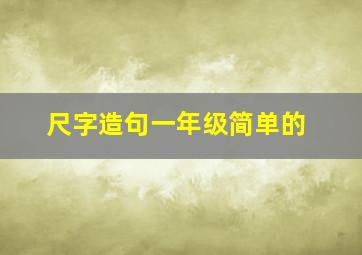 尺字造句一年级简单的